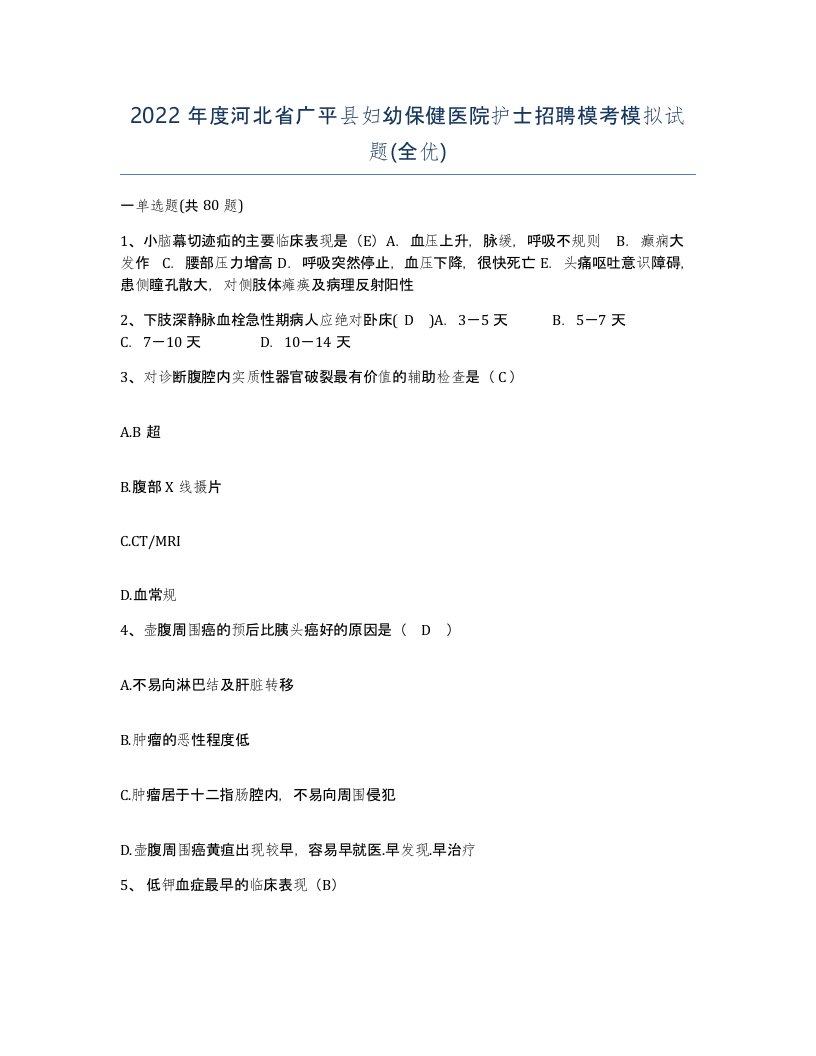 2022 年度河北省广平县妇幼保健医院护士招聘模考模拟试题(全优)

一单选题(共 80 题)

1、小脑幕切迹疝的主要临床表现是（E）A. 血压上升，脉缓，呼吸不规则 B. 癫痫大发作 C. 腰部压力增高 D. 呼吸突然停止，血压下降，很快死亡 E. 头痛呕吐意识障碍，患侧瞳孔散大，对侧肢体瘫痪及病理反射阳性

2、下肢深静脉血栓急性期病人应绝对卧床( D )A. 3－5 天 B. 5－7 天 C. 7－10 天 D. 10－14 天

3、对诊断腹腔内实质性器官破裂最有价值的辅助检查是（ C ）

A.B 超

B.腹部 X 线摄片

C.CT/MRI

D.血常规

4、壶腹周围癌的预后比胰头癌好的原因是（ D ）

A.不易向淋巴结及肝脏转移

B.肿瘤的恶性程度低

C.肿瘤居于十二指肠腔内，不易向周围侵犯

D.壶腹周围癌黄疸出现较早，容易早就医.早发现.早治疗

5、 低钾血症最早的临床表现（B）